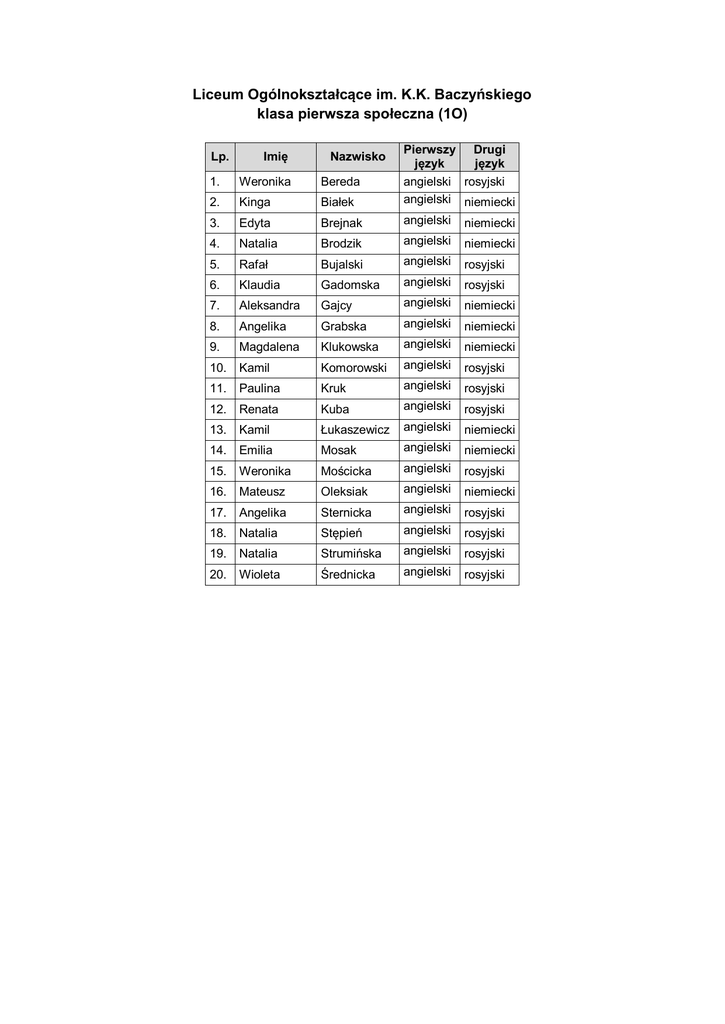 Liceum Ogólnokształcące im. K.K. Baczyńskiego
klasa pierwsza społeczna (1O)

| Lp. | Imię | Nazwisko | Pierwszy język | Drugi język |
|---|---|---|---|---|
| 1. | Weronika | Bereda | angielski | rosyjski |
| 2. | Kinga | Białek | angielski | niemiecki |
| 3. | Edyta | Brejnak | angielski | niemiecki |
| 4. | Natalia | Brodzik | angielski | niemiecki |
| 5. | Rafał | Bujalski | angielski | rosyjski |
| 6. | Klaudia | Gadomska | angielski | rosyjski |
| 7. | Aleksandra | Gajcy | angielski | niemiecki |
| 8. | Angelika | Grabska | angielski | niemiecki |
| 9. | Magdalena | Klukowska | angielski | niemiecki |
| 10. | Kamil | Komorowski | angielski | rosyjski |
| 11. | Paulina | Kruk | angielski | rosyjski |
| 12. | Renata | Kuba | angielski | rosyjski |
| 13. | Kamil | Łukaszewicz | angielski | niemiecki |
| 14. | Emilia | Mosak | angielski | niemiecki |
| 15. | Weronika | Mościcka | angielski | rosyjski |
| 16. | Mateusz | Oleksiak | angielski | niemiecki |
| 17. | Angelika | Sternicka | angielski | rosyjski |
| 18. | Natalia | Stępień | angielski | rosyjski |
| 19. | Natalia | Strumińska | angielski | rosyjski |
| 20. | Wioleta | Średnicka | angielski | rosyjski |